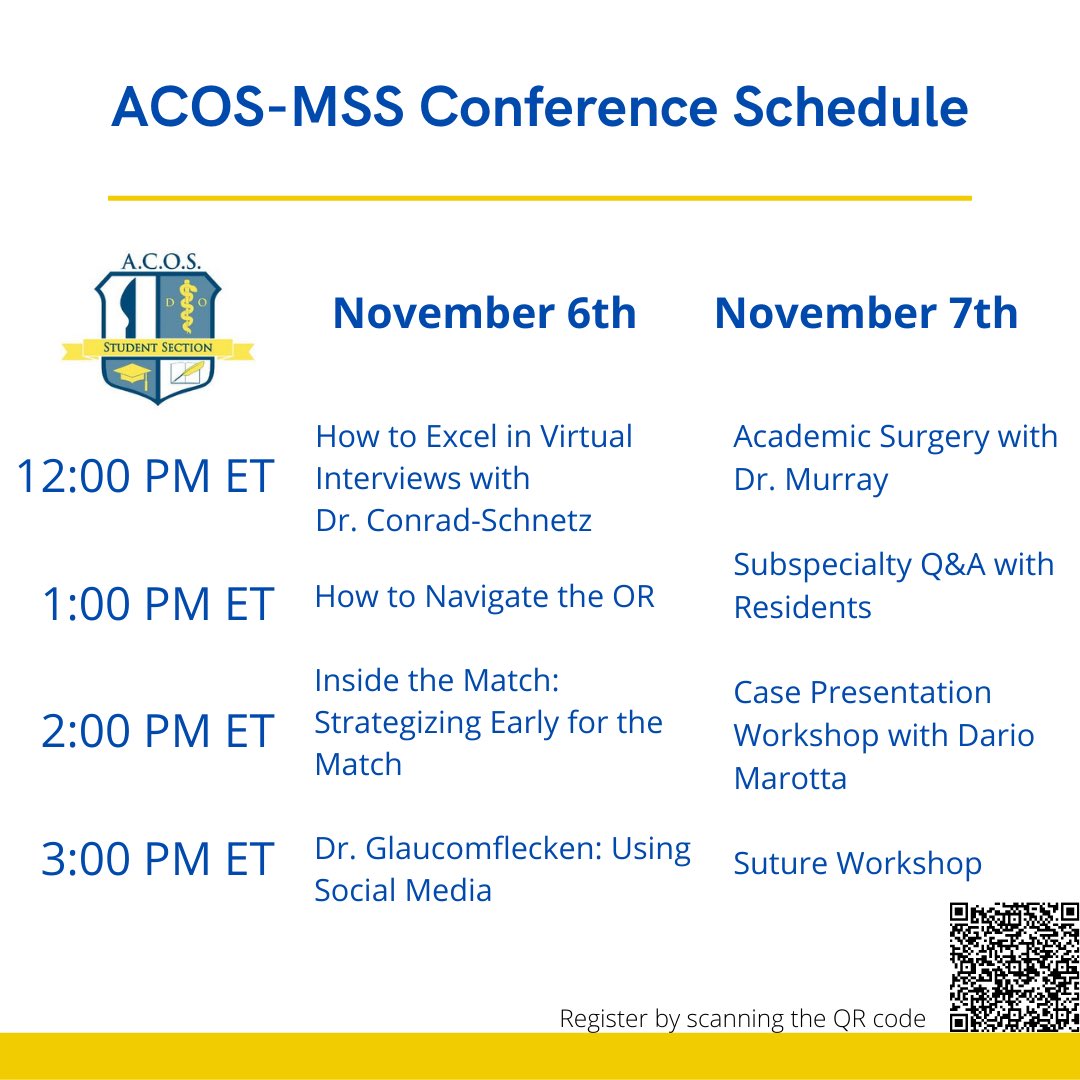 ACOS-MSS Conference Schedule

A.C.O.S.
D O
STUDENT SECTION

| | November 6th | November 7th |
|---|---|---|
| 12:00 PM ET | How to Excel in Virtual Interviews with Dr. Conrad-Schnetz | Academic Surgery with Dr. Murray |
| 1:00 PM ET | How to Navigate the OR | Subspecialty Q&A with Residents |
| 2:00 PM ET | Inside the Match: Strategizing Early for the Match | Case Presentation Workshop with Dario Marotta |
| 3:00 PM ET | Dr. Glaucomflecken: Using Social Media | Suture Workshop |

Register by scanning the QR code